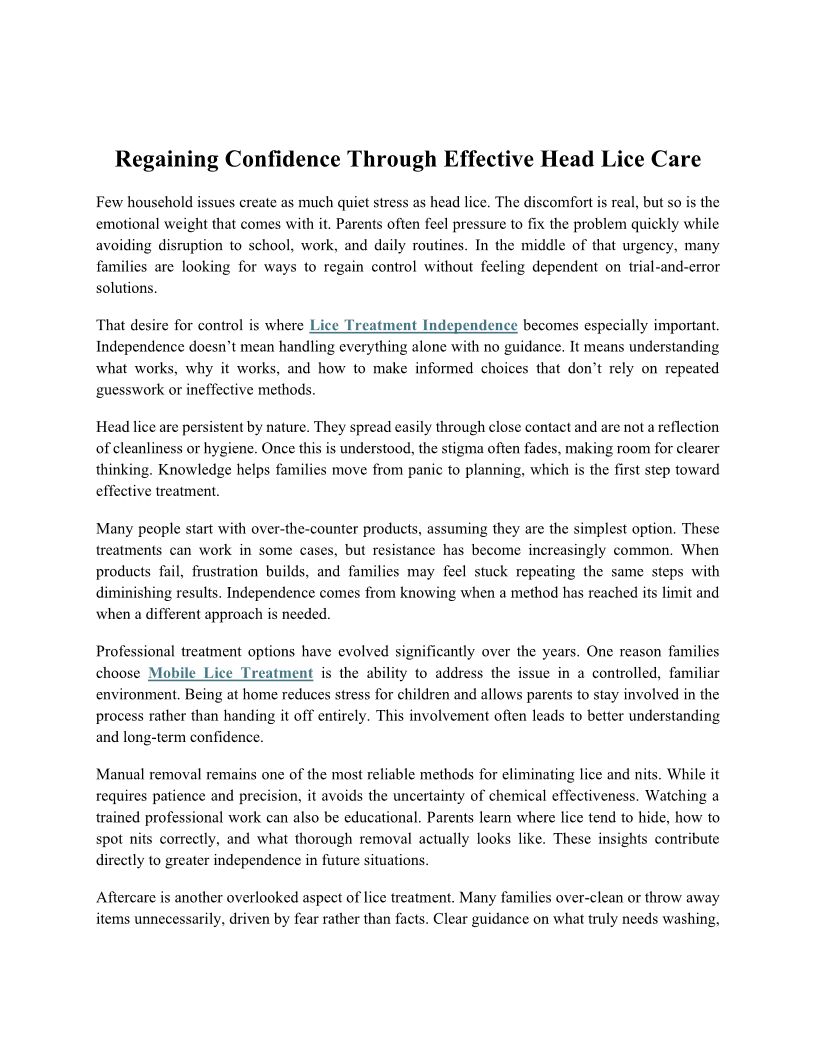 Regaining Confidence Through Effective Head Lice Care

Few household issues create as much quiet stress as head lice. The discomfort is real, but so is the emotional weight that comes with it. Parents often feel pressure to fix the problem quickly while avoiding disruption to school, work, and daily routines. In the middle of that urgency, many families are looking for ways to regain control without feeling dependent on trial-and-error solutions.

That desire for control is where Lice Treatment Independence becomes especially important. Independence doesn't mean handling everything alone with no guidance. It means understanding what works, why it works, and how to make informed choices that don't rely on repeated guesswork or ineffective methods.

Head lice are persistent by nature. They spread easily through close contact and are not a reflection of cleanliness or hygiene. Once this is understood, the stigma often fades, making room for clearer thinking. Knowledge helps families move from panic to planning, which is the first step toward effective treatment.

Many people start with over-the-counter products, assuming they are the simplest option. These treatments can work in some cases, but resistance has become increasingly common. When products fail, frustration builds, and families may feel stuck repeating the same steps with diminishing results. Independence comes from knowing when a method has reached its limit and when a different approach is needed.

Professional treatment options have evolved significantly over the years. One reason families choose Mobile Lice Treatment is the ability to address the issue in a controlled, familiar environment. Being at home reduces stress for children and allows parents to stay involved in the process rather than handing it off entirely. This involvement often leads to better understanding and long-term confidence.

Manual removal remains one of the most reliable methods for eliminating lice and nits. While it requires patience and precision, it avoids the uncertainty of chemical effectiveness. Watching a trained professional work can also be educational. Parents learn where lice tend to hide, how to spot nits correctly, and what thorough removal actually looks like. These insights contribute directly to greater independence in future situations.

Aftercare is another overlooked aspect of lice treatment. Many families over-clean or throw away items unnecessarily, driven by fear rather than facts. Clear guidance on what truly needs washing,